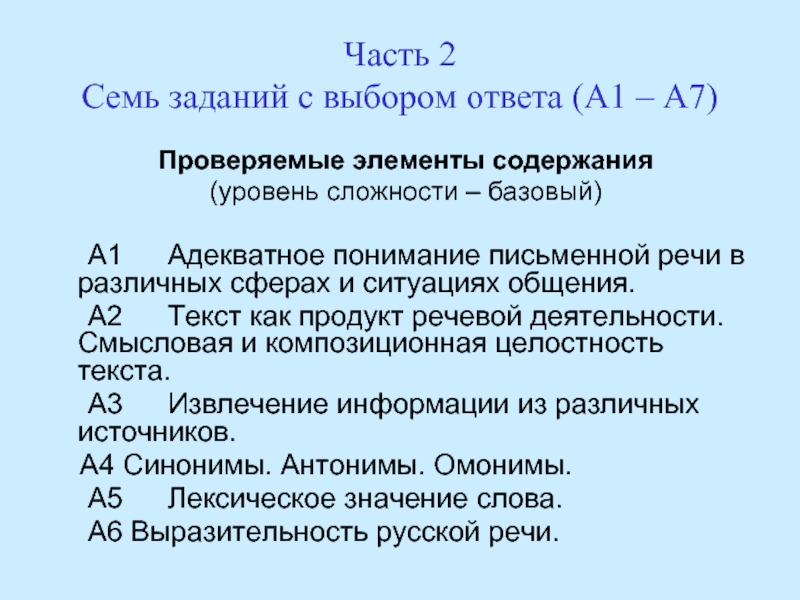 Часть 2
Семь заданий с выбором ответа (А1 – А7)

Проверяемые элементы содержания
(уровень сложности – базовый)

А1 Адекватное понимание письменной речи в различных сферах и ситуациях общения.

А2 Текст как продукт речевой деятельности. Смысловая и композиционная целостность текста.

А3 Извлечение информации из различных источников.

А4 Синонимы. Антонимы. Омонимы.

А5 Лексическое значение слова.

А6 Выразительность русской речи.